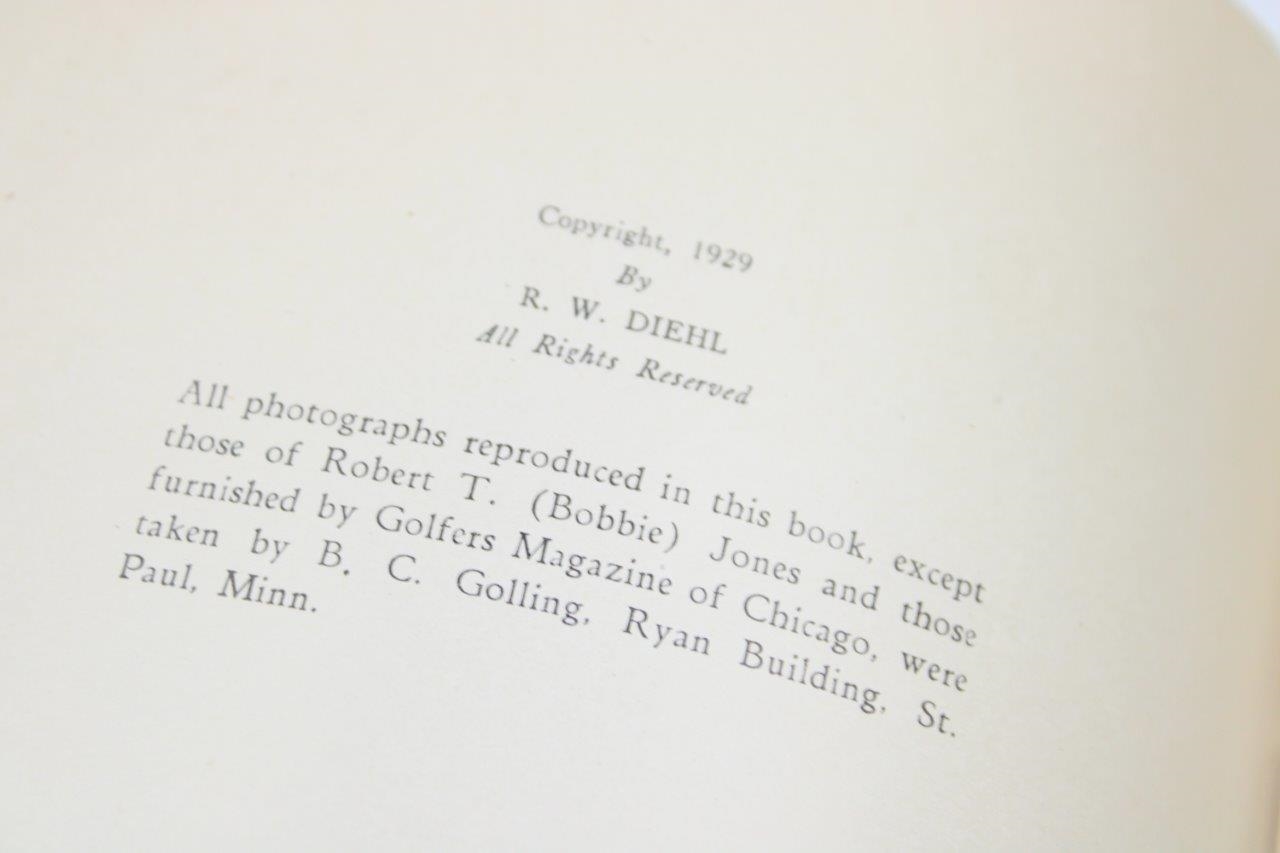 Copyright, 1929
By
R. W. DIEHL
All Rights Reserved

All photographs reproduced in this book, except those of Robert T. (Bobbie) Jones and those furnished by Golfers Magazine of Chicago, were taken by B. C. Golling, Ryan Building, St. Paul, Minn.